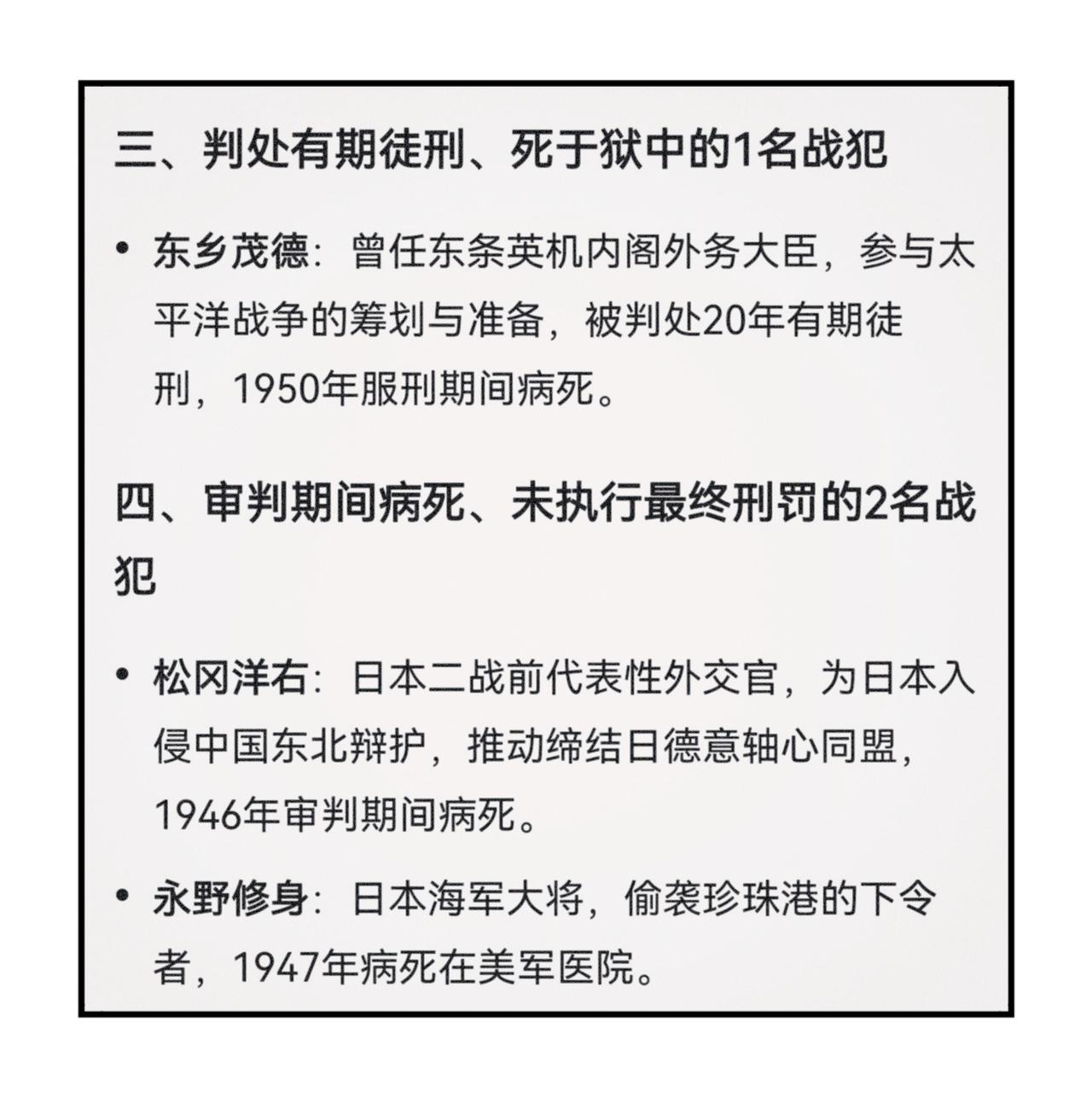 三、判处有期徒刑、死于狱中的1名战犯

• 东乡茂德：曾任东条英机内阁外务大臣，参与太平洋战争的筹划与准备，被判处20年有期徒刑，1950年服刑期间病死。

四、审判期间病死、未执行最终刑罚的2名战犯

• 松冈洋右：日本二战前代表性外交官，为日本入侵中国东北辩护，推动缔结日德意轴心同盟，1946年审判期间病死。

• 永野修身：日本海军大将，偷袭珍珠港的下令者，1947年病死在美军医院。